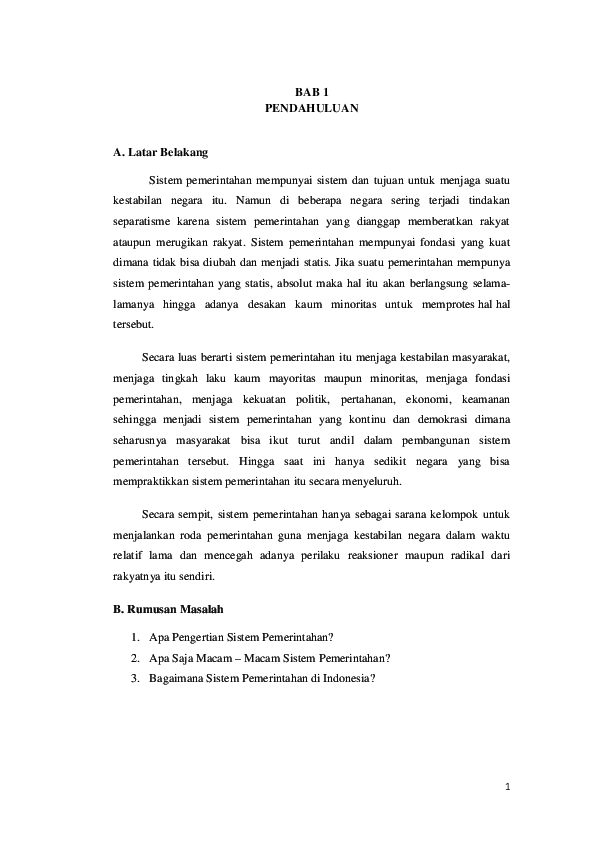 BAB 1
PENDAHULUAN

A. Latar Belakang

Sistem pemerintahan mempunyai sistem dan tujuan untuk menjaga suatu kestabilan negara itu. Namun di beberapa negara sering terjadi tindakan separatisme karena sistem pemerintahan yang dianggap memberatkan rakyat ataupun merugikan rakyat. Sistem pemerintahan mempunyai fondasi yang kuat dimana tidak bisa diubah dan menjadi statis. Jika suatu pemerintahan mempunya sistem pemerintahan yang statis, absolut maka hal itu akan berlangsung selama-lamanya hingga adanya desakan kaum minoritas untuk memprotes hal hal tersebut.

Secara luas berarti sistem pemerintahan itu menjaga kestabilan masyarakat, menjaga tingkah laku kaum mayoritas maupun minoritas, menjaga fondasi pemerintahan, menjaga kekuatan politik, pertahanan, ekonomi, keamanan sehingga menjadi sistem pemerintahan yang kontinu dan demokrasi dimana seharusnya masyarakat bisa ikut turut andil dalam pembangunan sistem pemerintahan tersebut. Hingga saat ini hanya sedikit negara yang bisa mempraktikkan sistem pemerintahan itu secara menyeluruh.

Secara sempit, sistem pemerintahan hanya sebagai sarana kelompok untuk menjalankan roda pemerintahan guna menjaga kestabilan negara dalam waktu relatif lama dan mencegah adanya perilaku reaksioner maupun radikal dari rakyatnya itu sendiri.

B. Rumusan Masalah

1. Apa Pengertian Sistem Pemerintahan?
2. Apa Saja Macam – Macam Sistem Pemerintahan?
3. Bagaimana Sistem Pemerintahan di Indonesia?

1